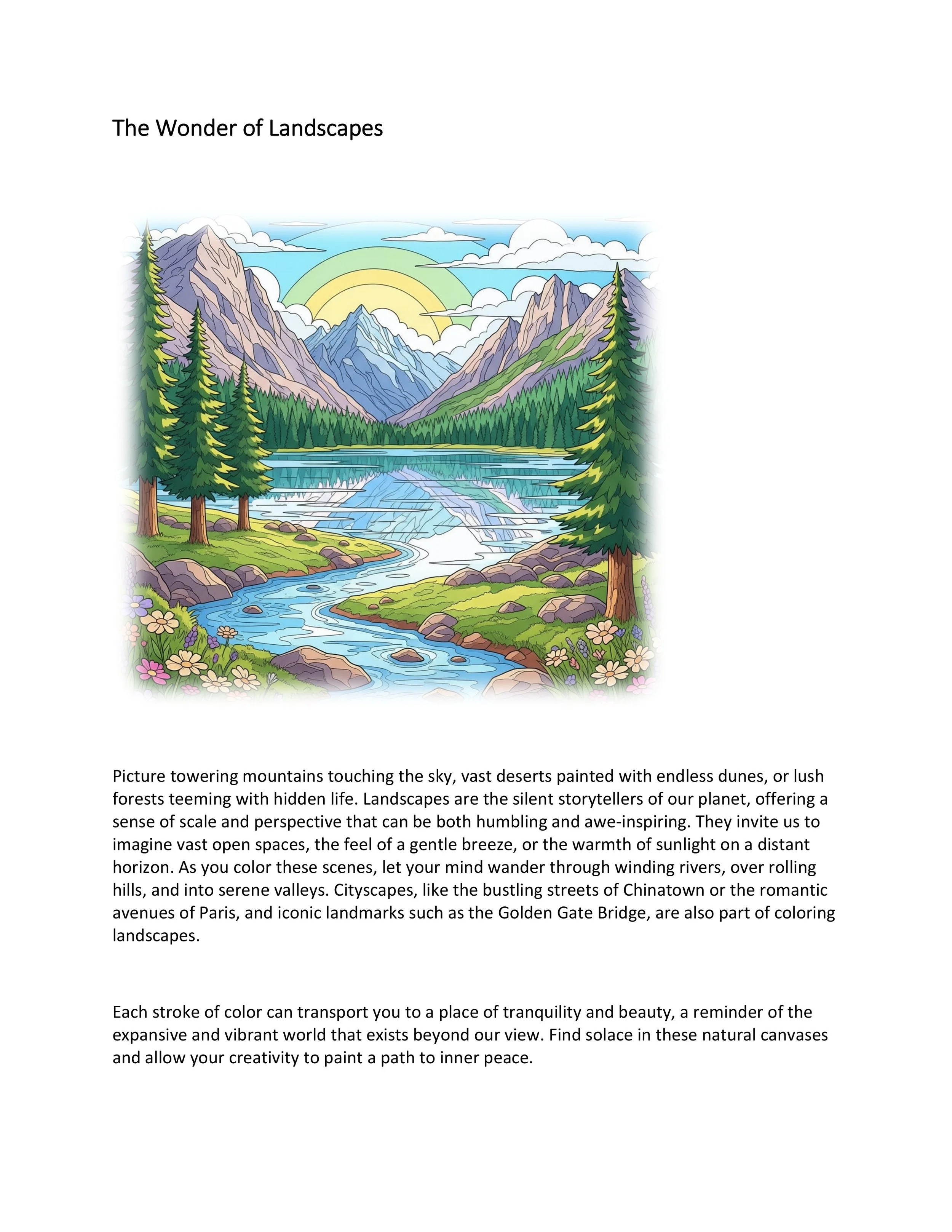 The Wonder of Landscapes

Picture towering mountains touching the sky, vast deserts painted with endless dunes, or lush forests teeming with hidden life. Landscapes are the silent storytellers of our planet, offering a sense of scale and perspective that can be both humbling and awe-inspiring. They invite us to imagine vast open spaces, the feel of a gentle breeze, or the warmth of sunlight on a distant horizon. As you color these scenes, let your mind wander through winding rivers, over rolling hills, and into serene valleys. Cityscapes, like the bustling streets of Chinatown or the romantic avenues of Paris, and iconic landmarks such as the Golden Gate Bridge, are also part of coloring landscapes.

Each stroke of color can transport you to a place of tranquility and beauty, a reminder of the expansive and vibrant world that exists beyond our view. Find solace in these natural canvases and allow your creativity to paint a path to inner peace.